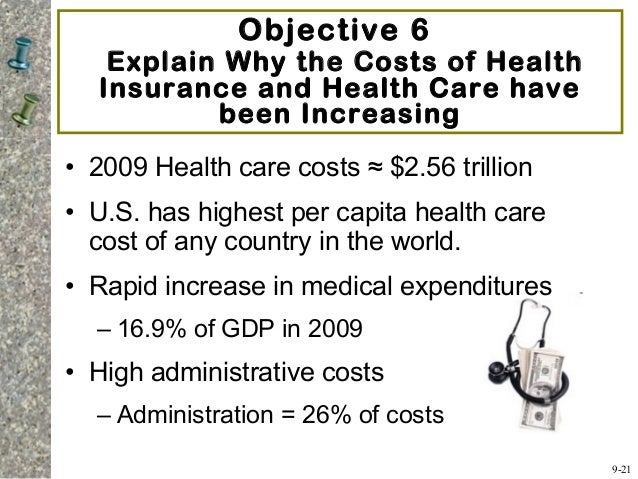 Objective 6
Explain Why the Costs of Health Insurance and Health Care have been Increasing

• 2009 Health care costs ≈ \$2.56 trillion
• U.S. has highest per capita health care cost of any country in the world.
• Rapid increase in medical expenditures
– 16.9% of GDP in 2009
• High administrative costs
– Administration = 26% of costs

9-21